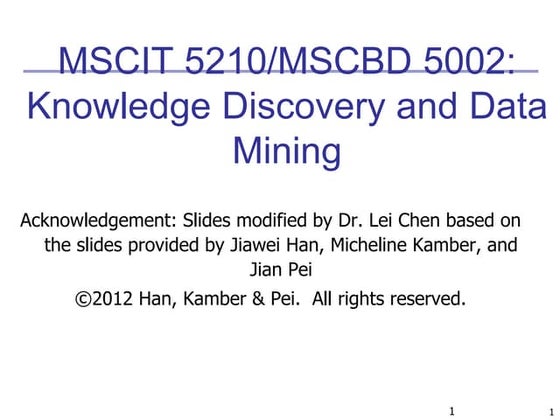 MSCIT 5210/MSCBD 5002: Knowledge Discovery and Data Mining

Acknowledgement: Slides modified by Dr. Lei Chen based on the slides provided by Jiawei Han, Micheline Kamber, and Jian Pei

©2012 Han, Kamber & Pei. All rights reserved.

1

1